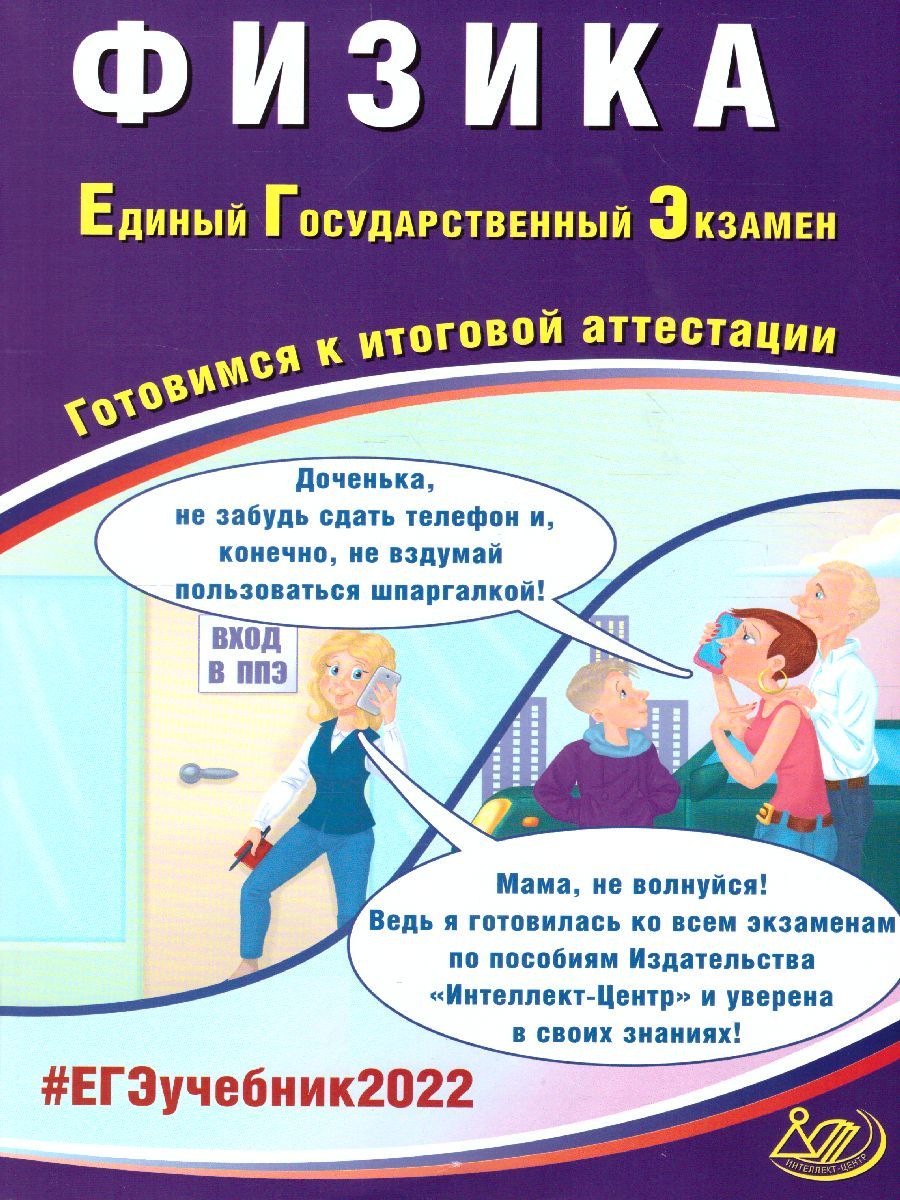 ФИЗИКА

Единый Государственный Экзамен

Готовимся к итоговой аттестации

Доченька, не забудь сдать телефон и, конечно, не вздумай пользоваться шпаргалкой!

ВХОД В ППЭ

Мама, не волнуйся! Ведь я готовилась ко всем экзаменам по пособиям Издательства «Интеллект-Центр» и уверена в своих знаниях!

#ЕГЭучебник2022

ИНТЕЛЛЕКТ-ЦЕНТР